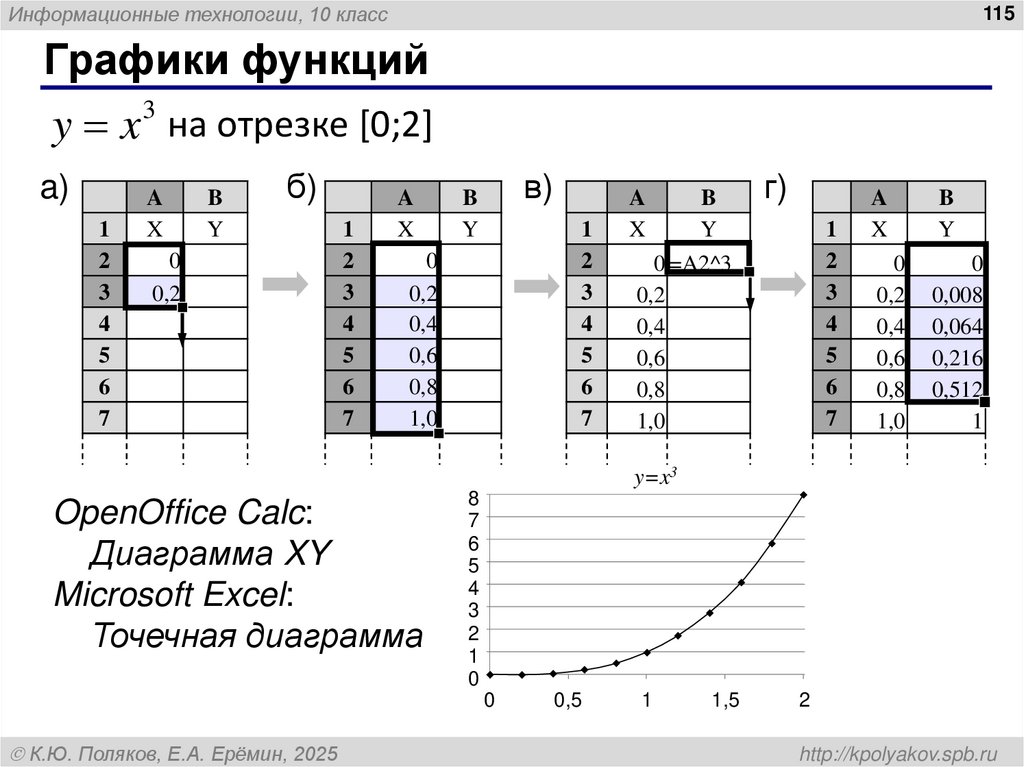 Информационные технологии, 10 класс

115

Графики функций

$y = x^3$ на отрезке [0;2]

а)

| | A | B |
|---|---|---|
| 1 | X | Y |
| 2 | 0 | |
| 3 | 0,2 | |
| 4 | | |
| 5 | | |
| 6 | | |
| 7 | | |

б)

| | A | B |
|---|---|---|
| 1 | X | Y |
| 2 | 0 | |
| 3 | 0,2 | |
| 4 | 0,4 | |
| 5 | 0,6 | |
| 6 | 0,8 | |
| 7 | 1,0 | |

в)

| | A | B |
|---|---|---|
| 1 | X | Y |
| 2 | 0 | =A2^3 |
| 3 | 0,2 | |
| 4 | 0,4 | |
| 5 | 0,6 | |
| 6 | 0,8 | |
| 7 | 1,0 | |

г)

| | A | B |
|---|---|---|
| 1 | X | Y |
| 2 | 0 | 0 |
| 3 | 0,2 | 0,008 |
| 4 | 0,4 | 0,064 |
| 5 | 0,6 | 0,216 |
| 6 | 0,8 | 0,512 |
| 7 | 1,0 | 1 |

OpenOffice Calc:
Диаграмма XY
Microsoft Excel:
Точечная диаграмма

$y=x^3$

8
7
6
5
4
3
2
1
0

0 0,5 1 1,5 2

© К.Ю. Поляков, Е.А. Ерёмин, 2025

http://kpolyakov.spb.ru